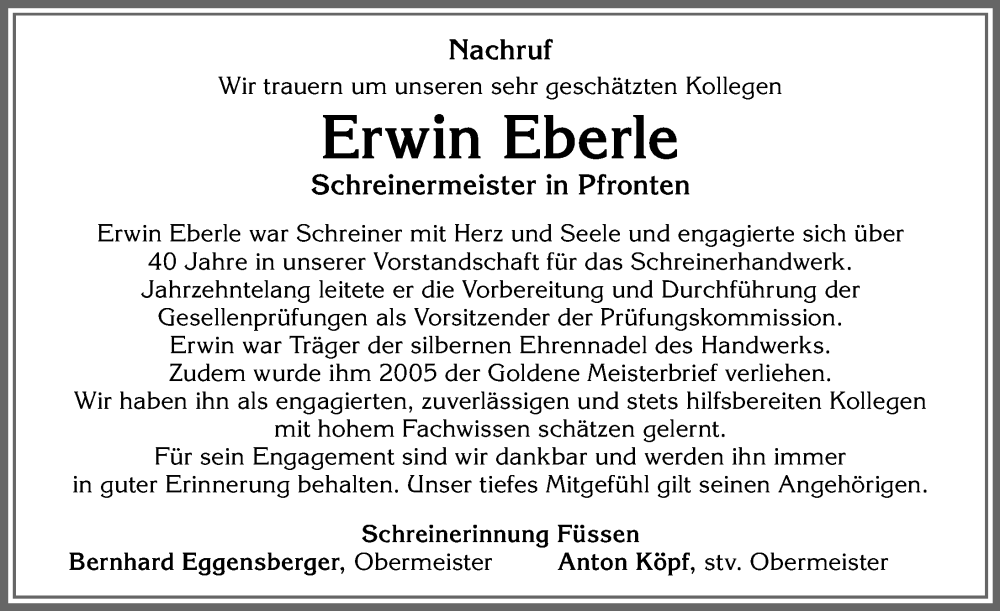 Nachruf

Wir trauern um unseren sehr geschätzten Kollegen

Erwin Eberle

Schreinermeister in Pfronten

Erwin Eberle war Schreiner mit Herz und Seele und engagierte sich über 40 Jahre in unserer Vorstandschaft für das Schreinerhandwerk. Jahrzehntelang leitete er die Vorbereitung und Durchführung der Gesellenprüfungen als Vorsitzender der Prüfungskommission. Erwin war Träger der silbernen Ehrennadel des Handwerks. Zudem wurde ihm 2005 der Goldene Meisterbrief verliehen. Wir haben ihn als engagierten, zuverlässigen und stets hilfsbereiten Kollegen mit hohem Fachwissen schätzen gelernt. Für sein Engagement sind wir dankbar und werden ihn immer in guter Erinnerung behalten. Unser tiefes Mitgefühl gilt seinen Angehörigen.

Schreinerinnung Füssen

Bernhard Eggensberger, Obermeister

Anton Köpf, stv. Obermeister